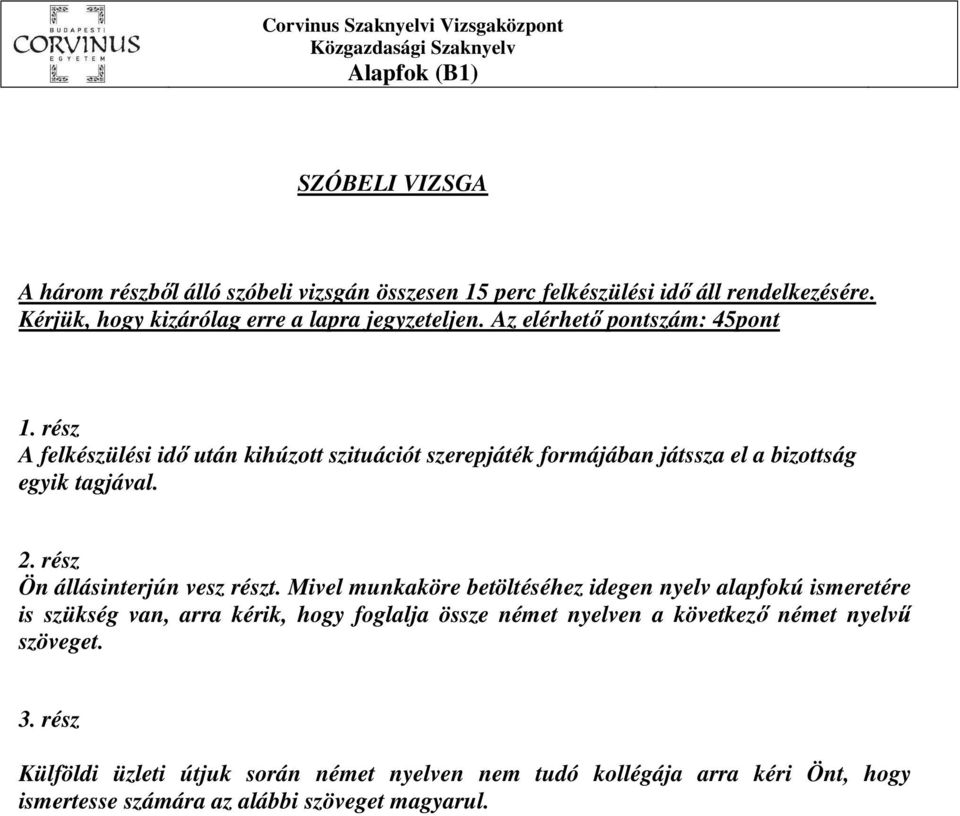 BUDAPESTI
CORVINUS
EGYETEM

Corvinus Szaknyelvi Vizsgaközpont
Közgazdasági Szaknyelv
Alapfok (B1)

SZÓBELI VIZSGA

A három részből álló szóbeli vizsgán összesen 15 perc felkészülési idő áll rendelkezésére. Kérjük, hogy kizárólag erre a lapra jegyzeteljen. Az elérhető pontszám: 45pont

1. rész
A felkészülési idő után kihúzott szituációt szerepjáték formájában játssza el a bizottság egyik tagjával.

2. rész
Ön állásinterjún vesz részt. Mivel munkaköre betöltéséhez idegen nyelv alapfokú ismeretére is szükség van, arra kérik, hogy foglalja össze német nyelven a következő német nyelvű szöveget.

3. rész

Külföldi üzleti útjuk során német nyelven nem tudó kollégája arra kéri Önt, hogy ismertesse számára az alábbi szöveget magyarul.